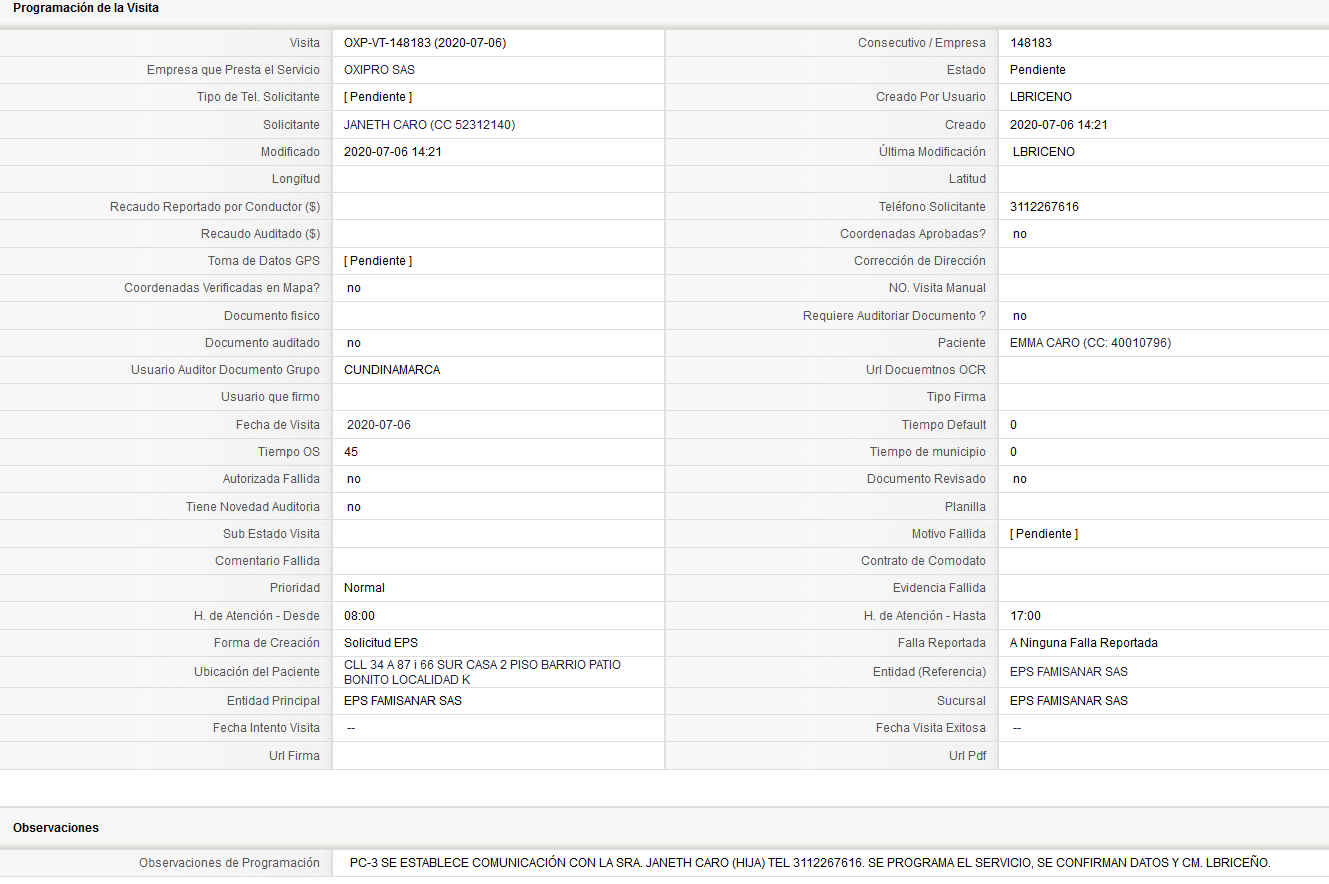 Programación de la Visita

| | | | |
|---|---|---|---|
| Visita | OXP-VT-148183 (2020-07-06) | Consecutivo / Empresa | 148183 |
| Empresa que Presta el Servicio | OXIPRO SAS | Estado | Pendiente |
| Tipo de Tel. Solicitante | [ Pendiente ] | Creado Por Usuario | LBRICENO |
| Solicitante | JANETH CARO (CC 52312140) | Creado | 2020-07-06 14:21 |
| Modificado | 2020-07-06 14:21 | Última Modificación | LBRICENO |
| Longitud | | Latitud | |
| Recaudo Reportado por Conductor ($) | | Teléfono Solicitante | 3112267616 |
| Recaudo Auditado ($) | | Coordenadas Aprobadas? | no |
| Toma de Datos GPS | [ Pendiente ] | Corrección de Dirección | |
| Coordenadas Verificadas en Mapa? | no | NO. Visita Manual | |
| Documento fisico | | Requiere Auditoriar Documento ? | no |
| Documento auditado | no | Paciente | EMMA CARO (CC: 40010796) |
| Usuario Auditor Documento Grupo | CUNDINAMARCA | Url Docuemtnos OCR | |
| Usuario que firmo | | Tipo Firma | |
| Fecha de Visita | 2020-07-06 | Tiempo Default | 0 |
| Tiempo OS | 45 | Tiempo de municipio | 0 |
| Autorizada Fallida | no | Documento Revisado | no |
| Tiene Novedad Auditoria | no | Planilla | |
| Sub Estado Visita | | Motivo Fallida | [ Pendiente ] |
| Comentario Fallida | | Contrato de Comodato | |
| Prioridad | Normal | Evidencia Fallida | |
| H. de Atención - Desde | 08:00 | H. de Atención - Hasta | 17:00 |
| Forma de Creación | Solicitud EPS | Falla Reportada | A Ninguna Falla Reportada |
| Ubicación del Paciente | CLL 34 A 87 i 66 SUR CASA 2 PISO BARRIO PATIO BONITO LOCALIDAD K | Entidad (Referencia) | EPS FAMISANAR SAS |
| Entidad Principal | EPS FAMISANAR SAS | Sucursal | EPS FAMISANAR SAS |
| Fecha Intento Visita | -- | Fecha Visita Exitosa | -- |
| Url Firma | | Url Pdf | |

Observaciones

| | |
|---|---|
| Observaciones de Programación | PC-3 SE ESTABLECE COMUNICACIÓN CON LA SRA. JANETH CARO (HIJA) TEL 3112267616. SE PROGRAMA EL SERVICIO, SE CONFIRMAN DATOS Y CM. LBRICEÑO. |